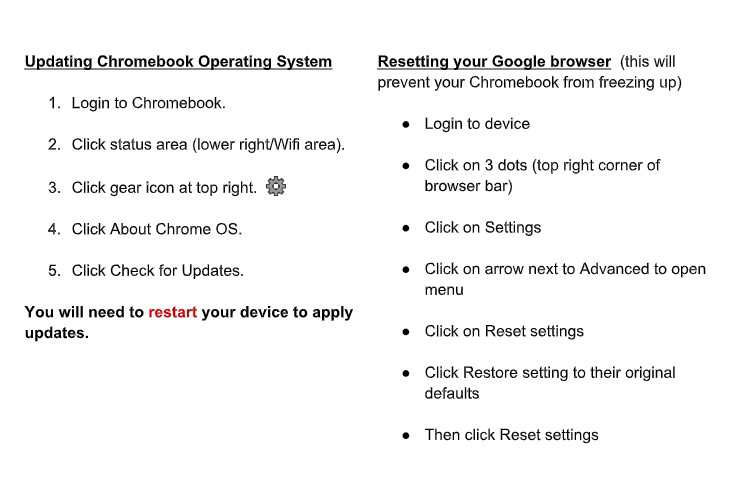 Updating Chromebook Operating System

1. Login to Chromebook.

2. Click status area (lower right/Wifi area).

3. Click gear icon at top right.

4. Click About Chrome OS.

5. Click Check for Updates.

You will need to restart your device to apply updates.

Resetting your Google browser (this will prevent your Chromebook from freezing up)

• Login to device

• Click on 3 dots (top right corner of browser bar)

• Click on Settings

• Click on arrow next to Advanced to open menu

• Click on Reset settings

• Click Restore setting to their original defaults

• Then click Reset settings